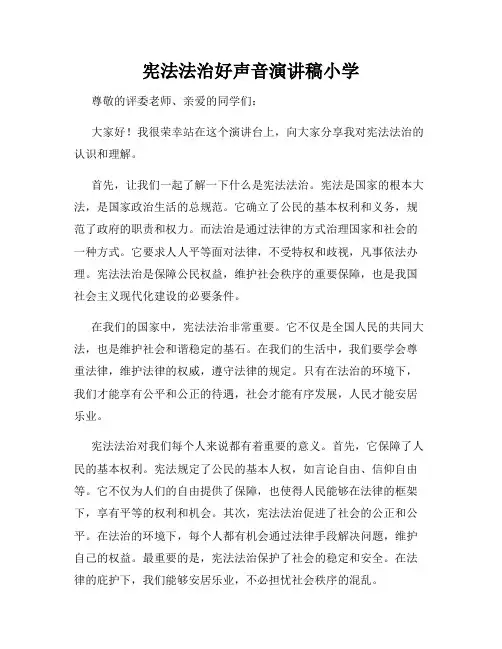 宪法法治好声音演讲稿小学

尊敬的评委老师、亲爱的同学们：

大家好！我很荣幸站在这个演讲台上，向大家分享我对宪法法治的认识和理解。

首先，让我们一起了解一下什么是宪法法治。宪法是国家的根本大法，是国家政治生活的总规范。它确立了公民的基本权利和义务，规范了政府的职责和权力。而法治是通过法律的方式治理国家和社会的一种方式。它要求人人平等面对法律，不受特权和歧视，凡事依法办理。宪法法治是保障公民权益，维护社会秩序的重要保障，也是我国社会主义现代化建设的必要条件。

在我们的国家中，宪法法治非常重要。它不仅是全国人民的共同大法，也是维护社会和谐稳定的基石。在我们的生活中，我们要学会尊重法律，维护法律的权威，遵守法律的规定。只有在法治的环境下，我们才能享有公平和公正的待遇，社会才能有序发展，人民才能安居乐业。

宪法法治对我们每个人来说都有着重要的意义。首先，它保障了人民的基本权利。宪法规定了公民的基本人权，如言论自由、信仰自由等。它不仅为人们的自由提供了保障，也使得人民能够在法律的框架下，享有平等的权利和机会。其次，宪法法治促进了社会的公正和公平。在法治的环境下，每个人都有机会通过法律手段解决问题，维护自己的权益。最重要的是，宪法法治保护了社会的稳定和安全。在法律的庇护下，我们能够安居乐业，不必担忧社会秩序的混乱。